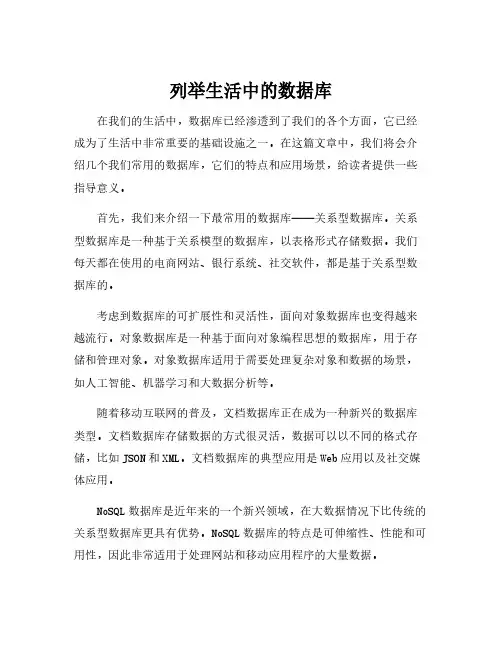 列举生活中的数据库

在我们的生活中，数据库已经渗透到了我们的各个方面，它已经成为了生活中非常重要的基础设施之一。在这篇文章中，我们将会介绍几个我们常用的数据库，它们的特点和应用场景，给读者提供一些指导意义。

首先，我们来介绍一下最常用的数据库——关系型数据库。关系型数据库是一种基于关系模型的数据库，以表格形式存储数据。我们每天都在使用的电商网站、银行系统、社交软件，都是基于关系型数据库的。

考虑到数据库的可扩展性和灵活性，面向对象数据库也变得越来越流行。对象数据库是一种基于面向对象编程思想的数据库，用于存储和管理对象。对象数据库适用于需要处理复杂对象和数据的场景，如人工智能、机器学习和大数据分析等。

随着移动互联网的普及，文档数据库正在成为一种新兴的数据库类型。文档数据库存储数据的方式很灵活，数据可以以不同的格式存储，比如 JSON 和 XML。文档数据库的典型应用是 Web 应用以及社交媒体应用。

NoSQL 数据库是近年来的一个新兴领域，在大数据情况下比传统的关系型数据库更具有优势。NoSQL 数据库的特点是可伸缩性、性能和可用性，因此非常适用于处理网站和移动应用程序的大量数据。